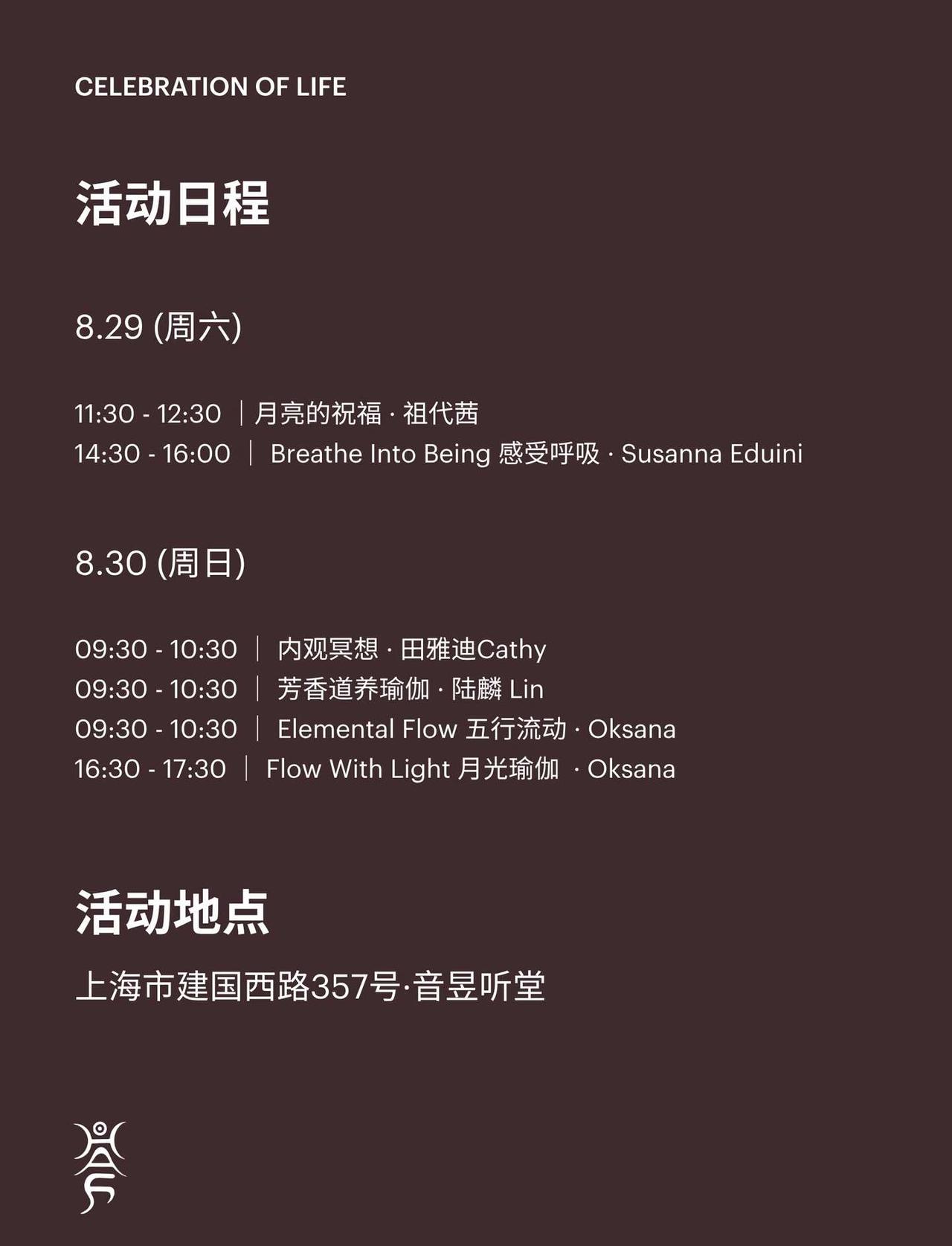 CELEBRATION OF LIFE

活动日程

8.29 (周六)

11:30 - 12:30 | 月亮的祝福 · 祖代茜
14:30 - 16:00 | Breathe Into Being 感受呼吸 · Susanna Eduini

8.30 (周日)

09:30 - 10:30 | 内观冥想 · 田雅迪Cathy
09:30 - 10:30 | 芳香道养瑜伽 · 陆麟 Lin
09:30 - 10:30 | Elemental Flow 五行流动 · Oksana
16:30 - 17:30 | Flow With Light 月光瑜伽 · Oksana

活动地点

上海市建国西路357号·音昱听堂